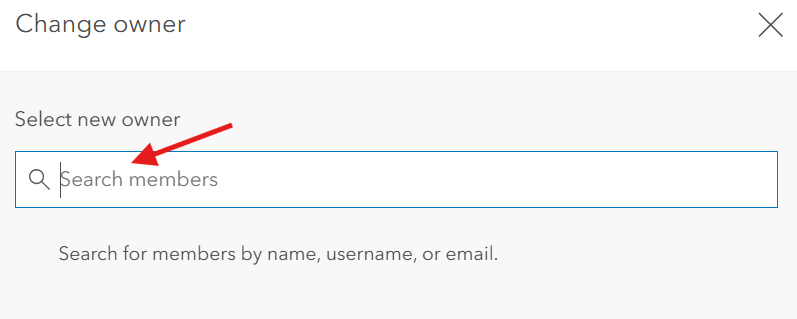 Change owner

Select new owner

Search members

Search for members by name, username, or email.